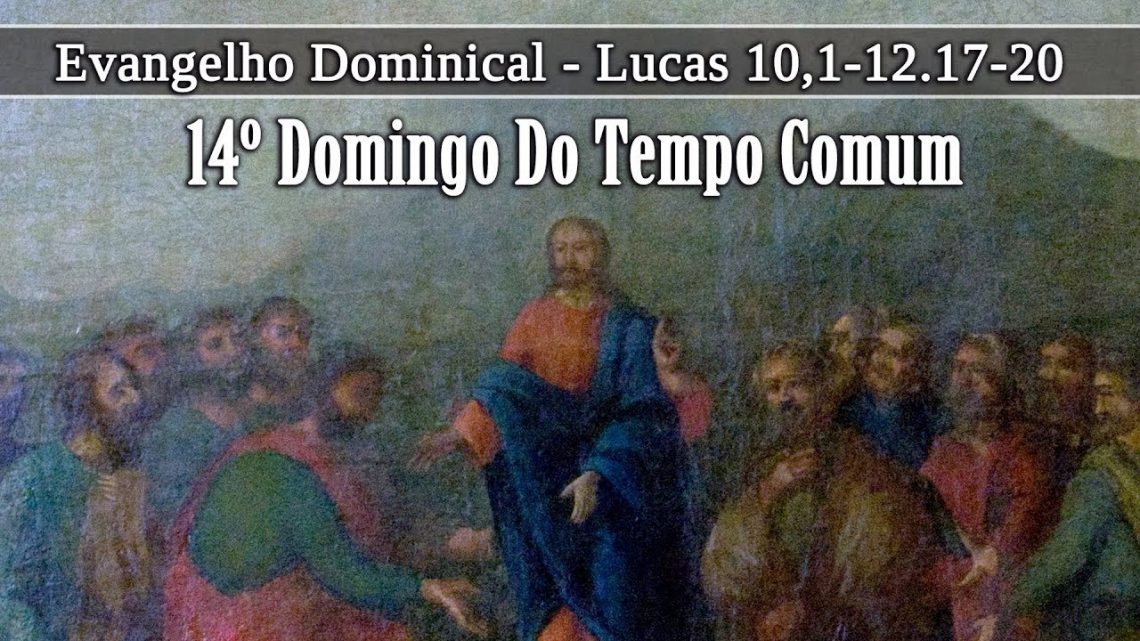 Evangelho Dominical - Lucas 10,1-12.17-20

14º Domingo Do Tempo Comum